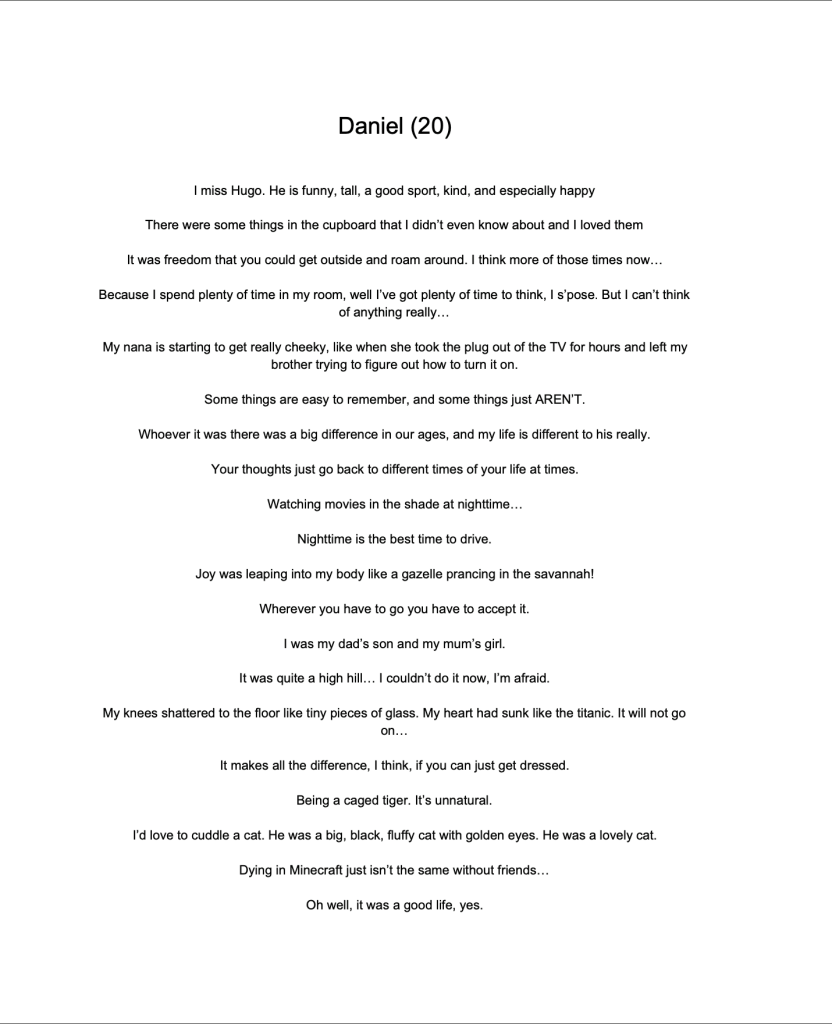 Daniel (20)

I miss Hugo. He is funny, tall, a good sport, kind, and especially happy

There were some things in the cupboard that I didn't even know about and I loved them

It was freedom that you could get outside and roam around. I think more of those times now…

Because I spend plenty of time in my room, well I've got plenty of time to think, I s'pose. But I can't think of anything really…

My nana is starting to get really cheeky, like when she took the plug out of the TV for hours and left my brother trying to figure out how to turn it on.

Some things are easy to remember, and some things just AREN'T.

Whoever it was there was a big difference in our ages, and my life is different to his really.

Your thoughts just go back to different times of your life at times.

Watching movies in the shade at nighttime…

Nighttime is the best time to drive.

Joy was leaping into my body like a gazelle prancing in the savannah!

Wherever you have to go you have to accept it.

I was my dad's son and my mum's girl.

It was quite a high hill… I couldn't do it now, I'm afraid.

My knees shattered to the floor like tiny pieces of glass. My heart had sunk like the titanic. It will not go on…

It makes all the difference, I think, if you can just get dressed.

Being a caged tiger. It's unnatural.

I'd love to cuddle a cat. He was a big, black, fluffy cat with golden eyes. He was a lovely cat.

Dying in Minecraft just isn't the same without friends…

Oh well, it was a good life, yes.